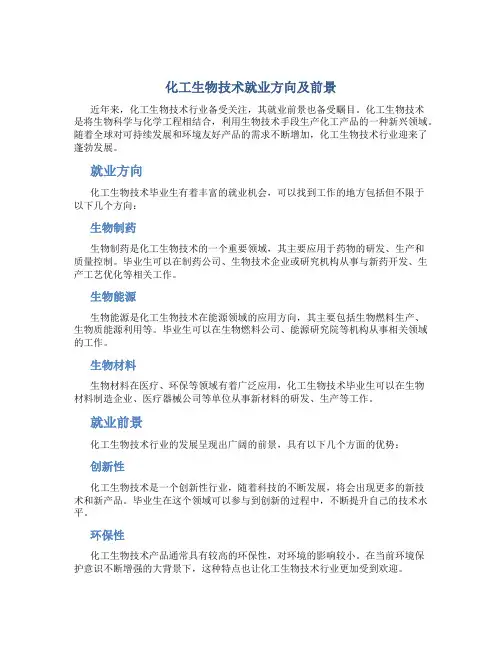 化工生物技术就业方向及前景

近年来，化工生物技术行业备受关注，其就业前景也备受瞩目。化工生物技术是将生物科学与化学工程相结合，利用生物技术手段生产化工产品的一种新兴领域。随着全球对可持续发展和环境友好产品的需求不断增加，化工生物技术行业迎来了蓬勃发展。

就业方向

化工生物技术毕业生有着丰富的就业机会，可以找到工作的地方包括但不限于以下几个方向：

生物制药

生物制药是化工生物技术的一个重要领域，其主要应用于药物的研发、生产和质量控制。毕业生可以在制药公司、生物技术企业或研究机构从事与新药开发、生产工艺优化等相关工作。

生物能源

生物能源是化工生物技术在能源领域的应用方向，其主要包括生物燃料生产、生物质能源利用等。毕业生可以在生物燃料公司、能源研究院等机构从事相关领域的工作。

生物材料

生物材料在医疗、环保等领域有着广泛应用，化工生物技术毕业生可以在生物材料制造企业、医疗器械公司等单位从事新材料的研发、生产等工作。

就业前景

化工生物技术行业的发展呈现出广阔的前景，具有以下几个方面的优势：

创新性

化工生物技术是一个创新性行业，随着科技的不断发展，将会出现更多的新技术和新产品。毕业生在这个领域可以参与到创新的过程中，不断提升自己的技术水平。

环保性

化工生物技术产品通常具有较高的环保性，对环境的影响较小。在当前环境保护意识不断增强的大背景下，这种特点也让化工生物技术行业更加受到欢迎。